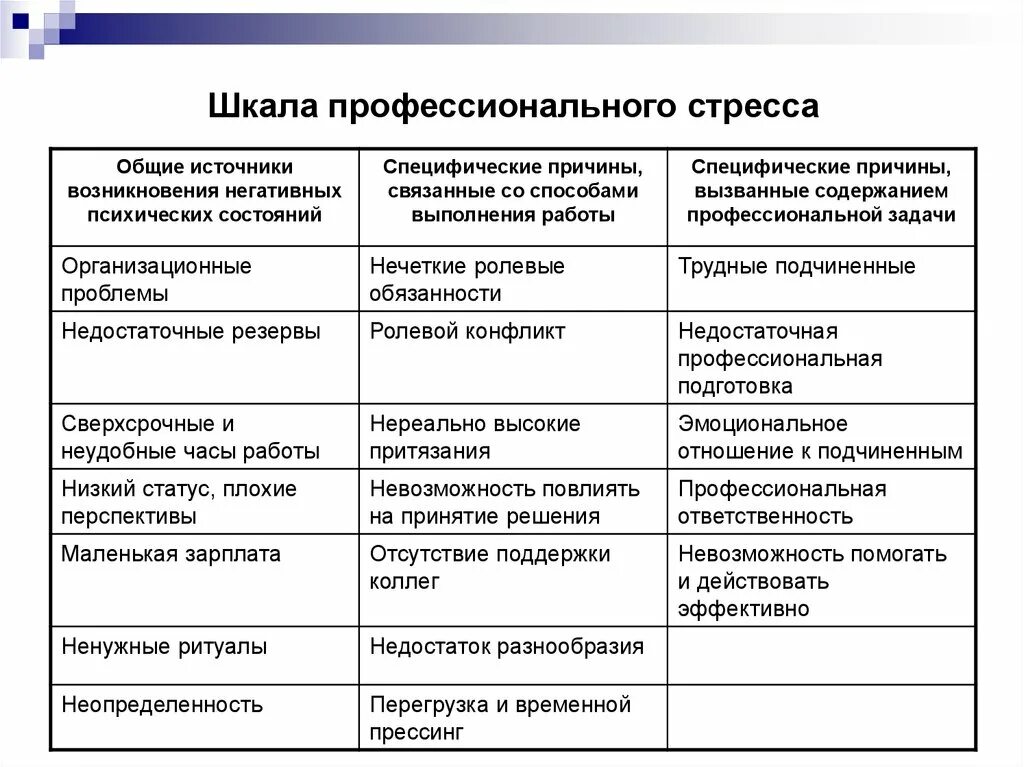 Шкала профессионального стресса

| Общие источники возникновения негативных психических состояний | Специфические причины, связанные со способами выполнения работы | Специфические причины, вызванные содержанием профессиональной задачи |
|---|---|---|
| Организационные проблемы | Нечеткие ролевые обязанности | Трудные подчиненные |
| Недостаточные резервы | Ролевой конфликт | Недостаточная профессиональная подготовка |
| Сверхсрочные и неудобные часы работы | Нереально высокие притязания | Эмоциональное отношение к подчиненным |
| Низкий статус, плохие перспективы | Невозможность повлиять на принятие решения | Профессиональная ответственность |
| Маленькая зарплата | Отсутствие поддержки коллег | Невозможность помогать и действовать эффективно |
| Ненужные ритуалы | Недостаток разнообразия | |
| Неопределенность | Перегрузка и временной прессинг | |